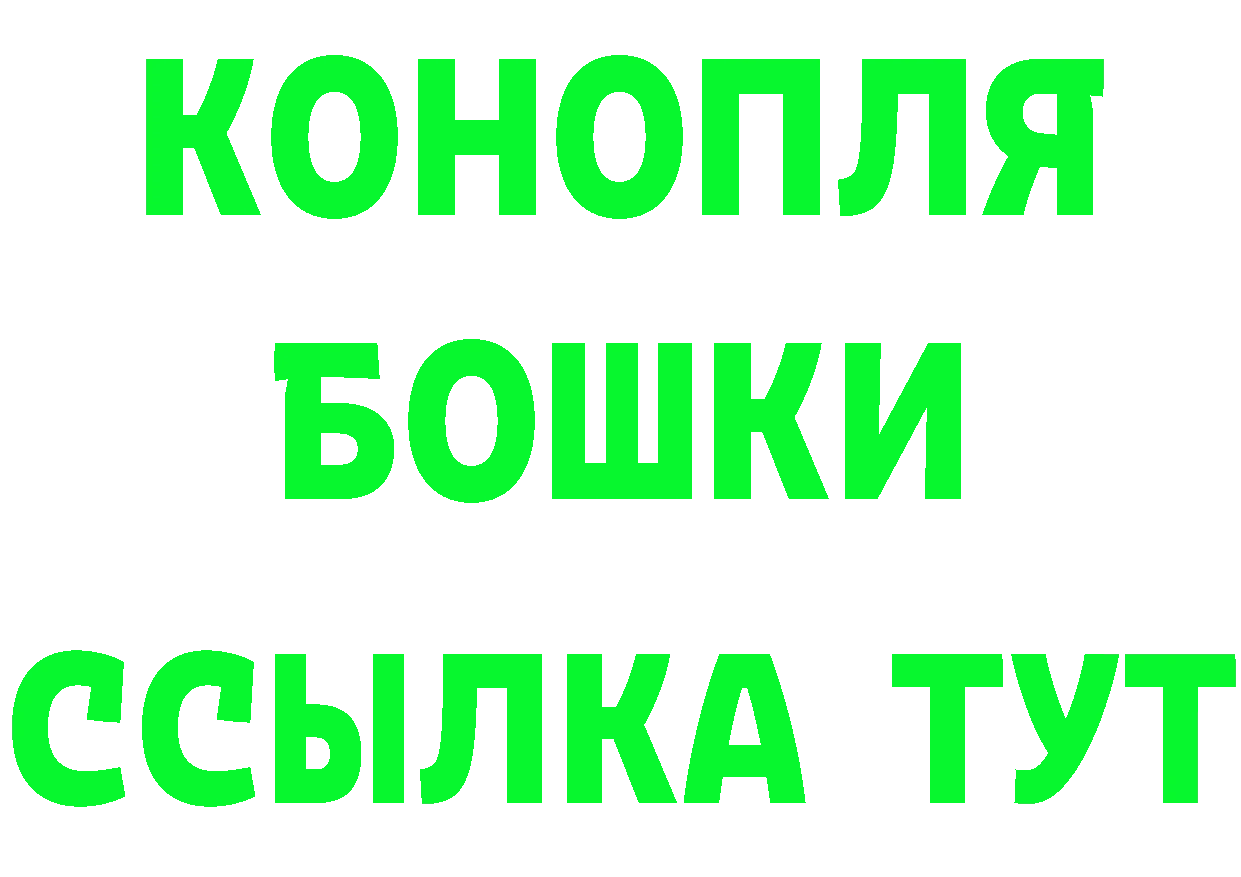 КОНОПЛЯ
БОШКИ
ССЫЛКА ТУТ